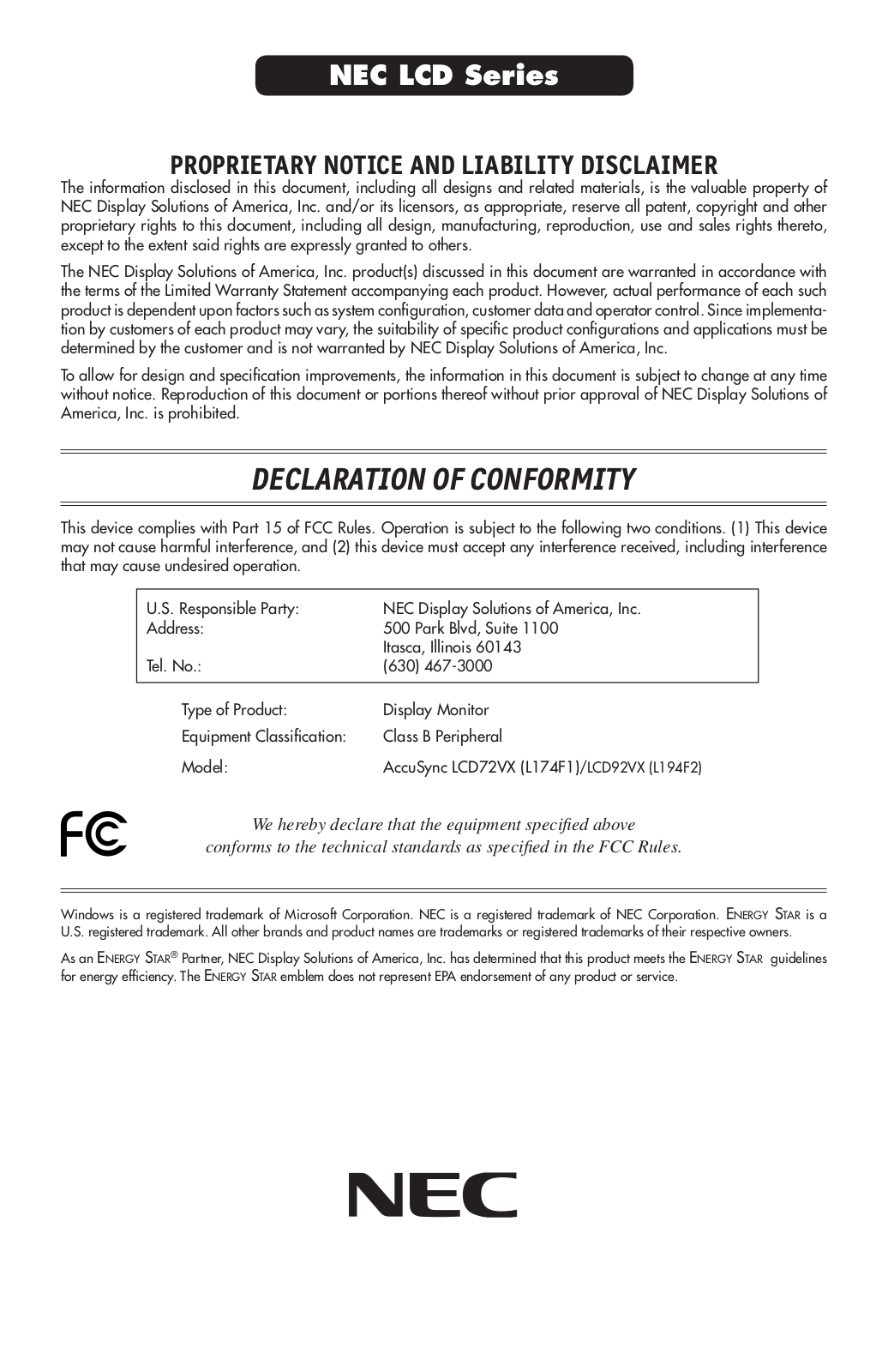 NEC LCD Series

PROPRIETARY NOTICE AND LIABILITY DISCLAIMER

The information disclosed in this document, including all designs and related materials, is the valuable property of NEC Display Solutions of America, Inc. and/or its licensors, as appropriate, reserve all patent, copyright and other proprietary rights to this document, including all design, manufacturing, reproduction, use and sales rights thereto, except to the extent said rights are expressly granted to others.

The NEC Display Solutions of America, Inc. product(s) discussed in this document are warranted in accordance with the terms of the Limited Warranty Statement accompanying each product. However, actual performance of each such product is dependent upon factors such as system configuration, customer data and operator control. Since implementation by customers of each product may vary, the suitability of specific product configurations and applications must be determined by the customer and is not warranted by NEC Display Solutions of America, Inc.

To allow for design and specification improvements, the information in this document is subject to change at any time without notice. Reproduction of this document or portions thereof without prior approval of NEC Display Solutions of America, Inc. is prohibited.

DECLARATION OF CONFORMITY

This device complies with Part 15 of FCC Rules. Operation is subject to the following two conditions. (1) This device may not cause harmful interference, and (2) this device must accept any interference received, including interference that may cause undesired operation.

U.S. Responsible Party: NEC Display Solutions of America, Inc.
Address: 500 Park Blvd, Suite 1100
Itasca, Illinois 60143
Tel. No.: (630) 467-3000

Type of Product: Display Monitor
Equipment Classification: Class B Peripheral
Model: AccuSync LCD72VX (L174F1)/LCD92VX (L194F2)

FC

We hereby declare that the equipment specified above conforms to the technical standards as specified in the FCC Rules.

Windows is a registered trademark of Microsoft Corporation. NEC is a registered trademark of NEC Corporation. ENERGY STAR is a U.S. registered trademark. All other brands and product names are trademarks or registered trademarks of their respective owners.

As an ENERGY STAR® Partner, NEC Display Solutions of America, Inc. has determined that this product meets the ENERGY STAR guidelines for energy efficiency. The ENERGY STAR emblem does not represent EPA endorsement of any product or service.

NEC